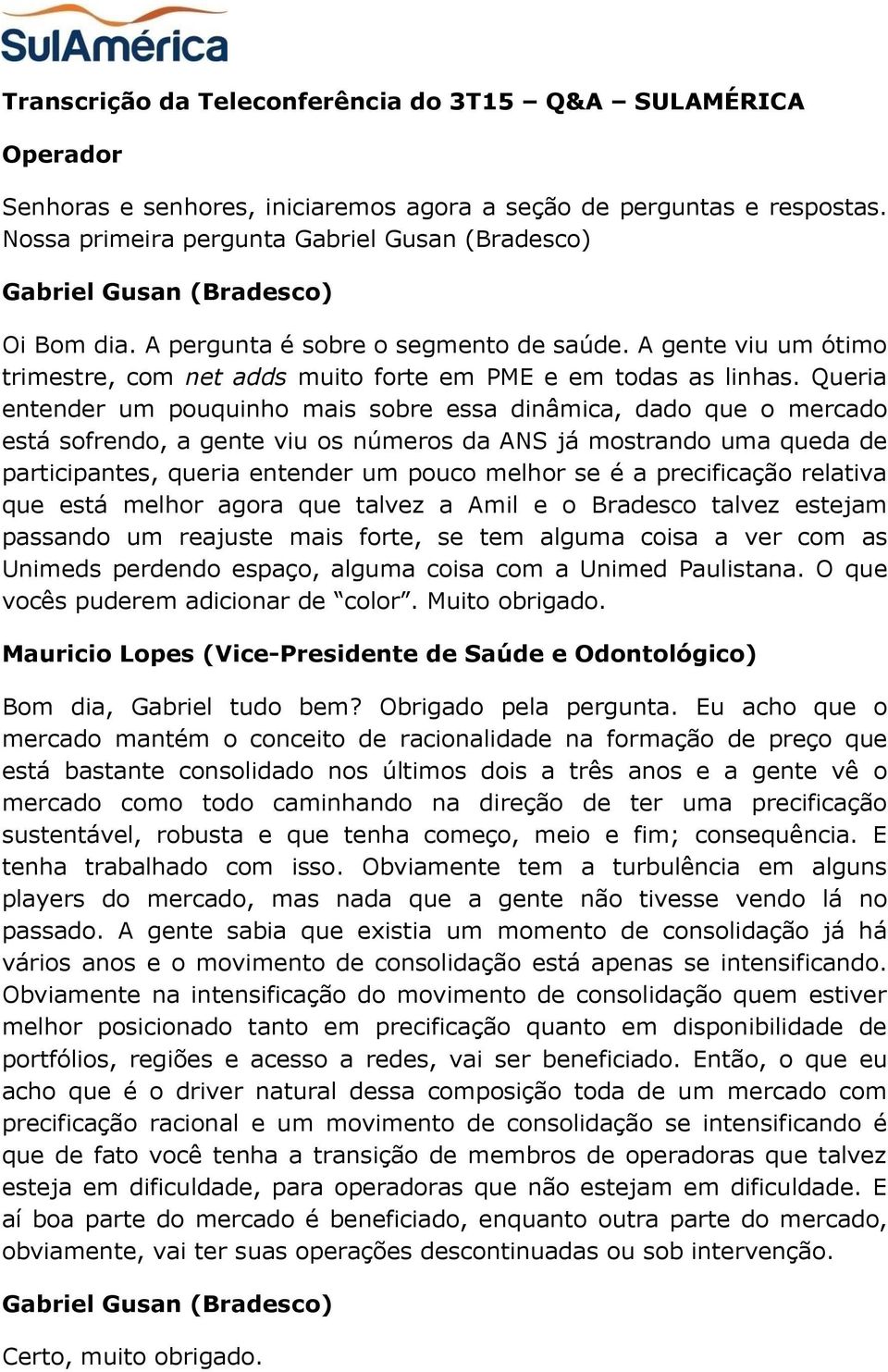 SulAmérica

Transcrição da Teleconferência do 3T15 – Q&A – SULAMÉRICA

Operador

Senhoras e senhores, iniciaremos agora a seção de perguntas e respostas. Nossa primeira pergunta Gabriel Gusan (Bradesco)

Gabriel Gusan (Bradesco)

Oi Bom dia. A pergunta é sobre o segmento de saúde. A gente viu um ótimo trimestre, com net adds muito forte em PME e em todas as linhas. Queria entender um pouquinho mais sobre essa dinâmica, dado que o mercado está sofrendo, a gente viu os números da ANS já mostrando uma queda de participantes, queria entender um pouco melhor se é a precificação relativa que está melhor agora que talvez a Amil e o Bradesco talvez estejam passando um reajuste mais forte, se tem alguma coisa a ver com as Unimeds perdendo espaço, alguma coisa com a Unimed Paulistana. O que vocês puderem adicionar de “color”. Muito obrigado.

Mauricio Lopes (Vice-Presidente de Saúde e Odontológico)

Bom dia, Gabriel tudo bem? Obrigado pela pergunta. Eu acho que o mercado mantém o conceito de racionalidade na formação de preço que está bastante consolidado nos últimos dois a três anos e a gente vê o mercado como todo caminhando na direção de ter uma precificação sustentável, robusta e que tenha começo, meio e fim; consequência. E tenha trabalhado com isso. Obviamente tem a turbulência em alguns players do mercado, mas nada que a gente não tivesse vendo lá no passado. A gente sabia que existia um momento de consolidação já há vários anos e o movimento de consolidação está apenas se intensificando. Obviamente na intensificação do movimento de consolidação quem estiver melhor posicionado tanto em precificação quanto em disponibilidade de portfólios, regiões e acesso a redes, vai ser beneficiado. Então, o que eu acho que é o driver natural dessa composição toda de um mercado com precificação racional e um movimento de consolidação se intensificando é que de fato você tenha a transição de membros de operadoras que talvez esteja em dificuldade, para operadoras que não estejam em dificuldade. E aí boa parte do mercado é beneficiado, enquanto outra parte do mercado, obviamente, vai ter suas operações descontinuadas ou sob intervenção.

Gabriel Gusan (Bradesco)

Certo, muito obrigado.